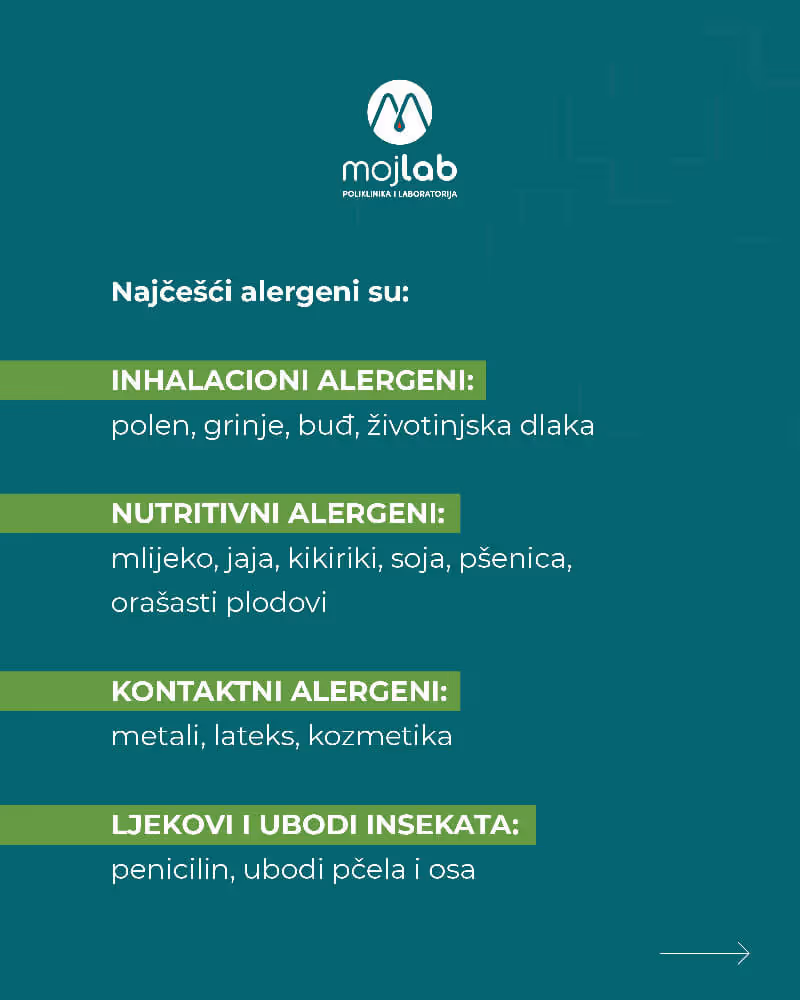 mojlab
POLIKLINIKA I LABORATORIJA

Najčešći alergeni su:

INHALACIONI ALERGENI:
polen, grinje, buđ, životinjska dlaka

NUTRITIVNI ALERGENI:
mlijeko, jaja, kikiriki, soja, pšenica, orašasti plodovi

KONTAKTNI ALERGENI:
metali, lateks, kozmetika

LJEKOVI I UBODI INSEKATA:
penicilin, ubodi pčela i osa